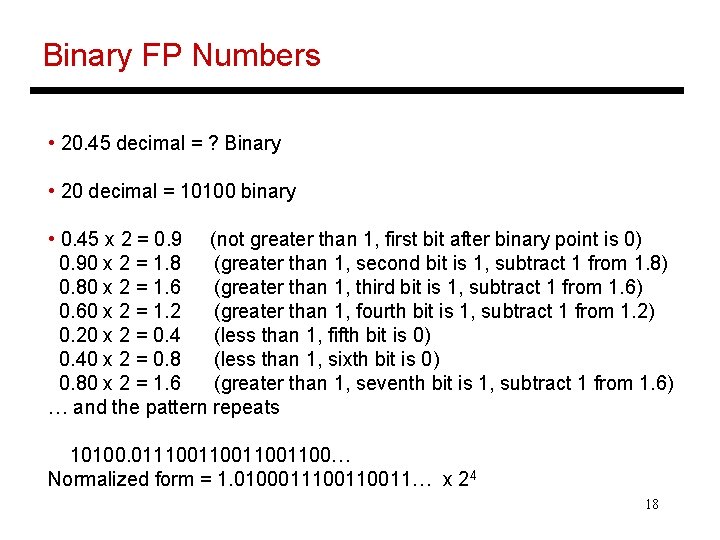 Binary FP Numbers

• 20.45 decimal = ? Binary

• 20 decimal = 10100 binary

• 0.45 x 2 = 0.9 (not greater than 1, first bit after binary point is 0)
0.90 x 2 = 1.8 (greater than 1, second bit is 1, subtract 1 from 1.8)
0.80 x 2 = 1.6 (greater than 1, third bit is 1, subtract 1 from 1.6)
0.60 x 2 = 1.2 (greater than 1, fourth bit is 1, subtract 1 from 1.2)
0.20 x 2 = 0.4 (less than 1, fifth bit is 0)
0.40 x 2 = 0.8 (less than 1, sixth bit is 0)
0.80 x 2 = 1.6 (greater than 1, seventh bit is 1, subtract 1 from 1.6)
… and the pattern repeats

10100.011100110011001100…
Normalized form = 1.0100011100110011… x $2^4$

18